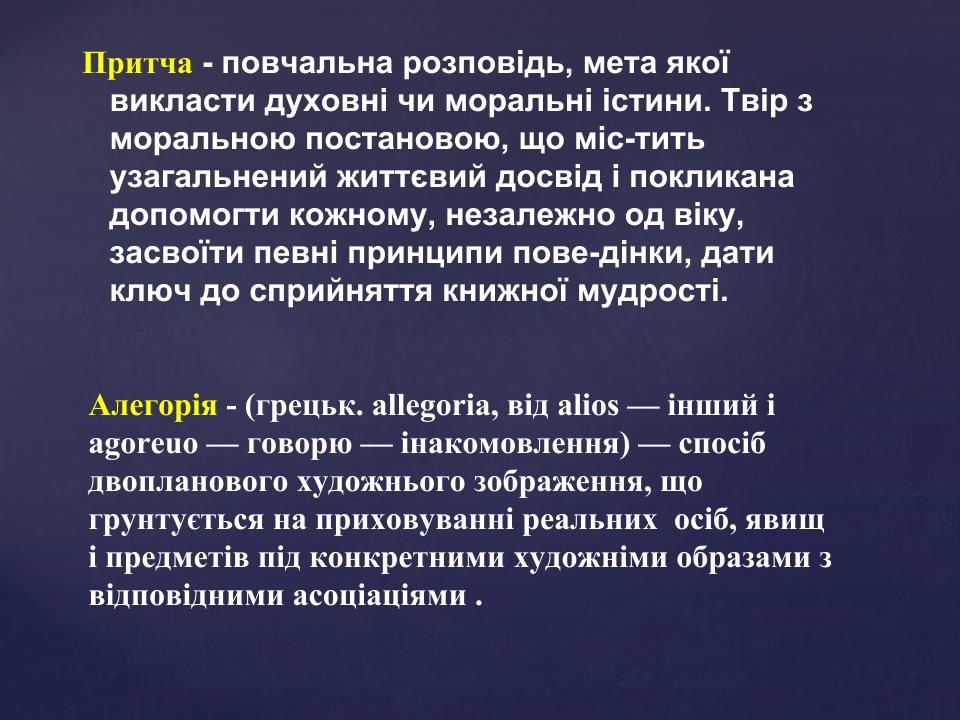 Притча - повчальна розповідь, мета якої викласти духовні чи моральні істини. Твір з моральною постановою, що міс-тить узагальнений життєвий досвід і покликана допомогти кожному, незалежно од віку, засвоїти певні принципи пове-дінки, дати ключ до сприйняття книжної мудрості.

Алегорія - (грецьк. allegoria, від alios — інший і agoreuo — говорю — інакомовлення) — спосіб двопланового художнього зображення, що грунтується на приховуванні реальних осіб, явищ і предметів під конкретними художніми образами з відповідними асоціаціями .